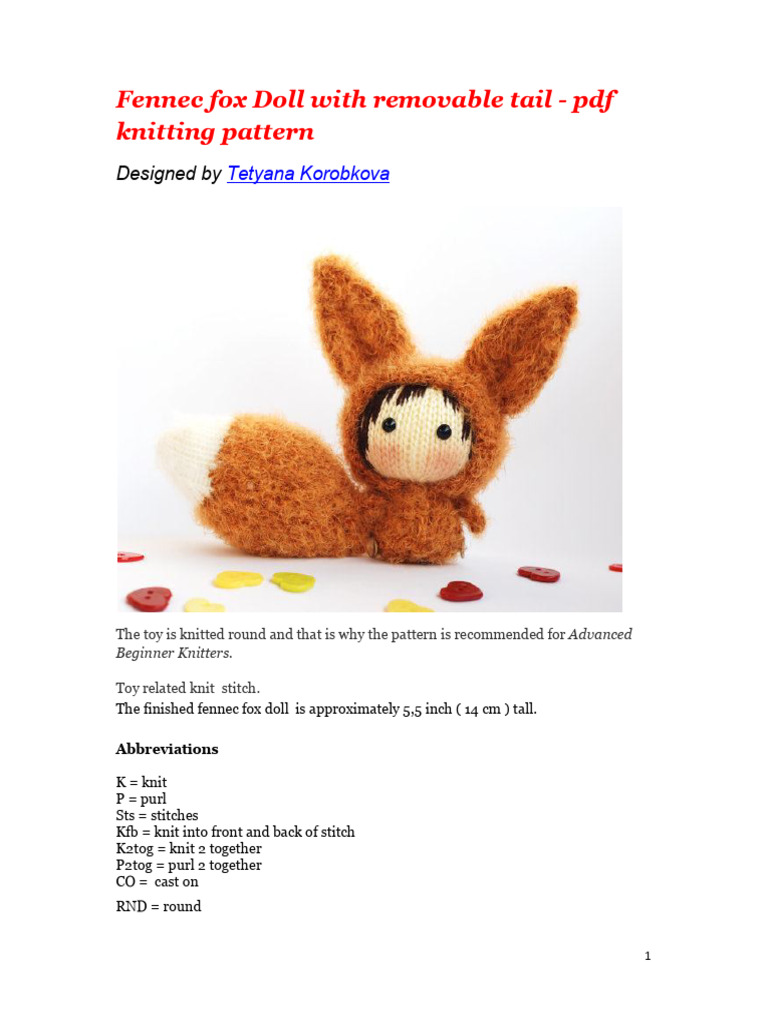 Fennec fox Doll with removable tail - pdf knitting pattern

Designed by Tetyana Korobkova

The toy is knitted round and that is why the pattern is recommended for Advanced Beginner Knitters.

Toy related knit stitch.
The finished fennec fox doll is approximately 5,5 inch ( 14 cm ) tall.

Abbreviations

K = knit
P = purl
Sts = stitches
Kfb = knit into front and back of stitch
K2tog = knit 2 together
P2tog = purl 2 together
CO = cast on
RND = round

1